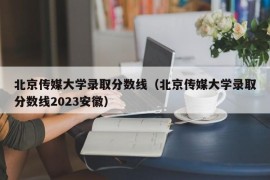 北京传媒大学录取分数线（北京传媒大学录取分数线2023安徽）